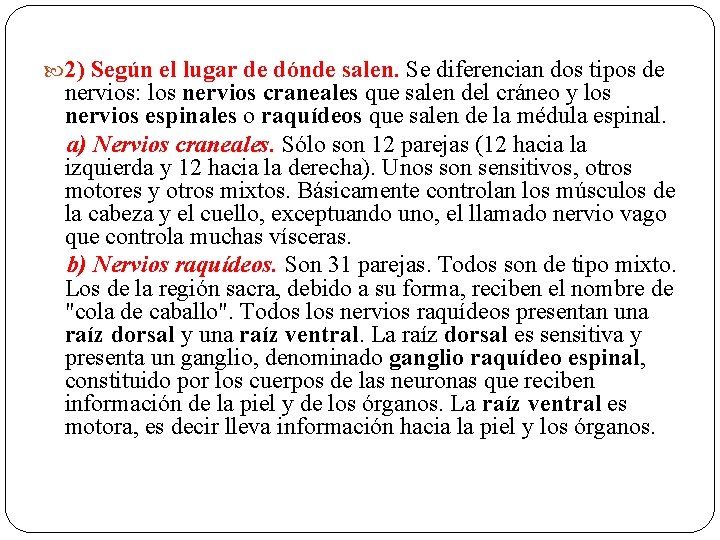 2) Según el lugar de dónde salen. Se diferencian dos tipos de nervios: los nervios craneales que salen del cráneo y los nervios espinales o raquídeos que salen de la médula espinal.

a) Nervios craneales. Sólo son 12 parejas (12 hacia la izquierda y 12 hacia la derecha). Unos son sensitivos, otros motores y otros mixtos. Básicamente controlan los músculos de la cabeza y el cuello, exceptuando uno, el llamado nervio vago que controla muchas vísceras.

b) Nervios raquídeos. Son 31 parejas. Todos son de tipo mixto. Los de la región sacra, debido a su forma, reciben el nombre de "cola de caballo". Todos los nervios raquídeos presentan una raíz dorsal y una raíz ventral. La raíz dorsal es sensitiva y presenta un ganglio, denominado ganglio raquídeo espinal, constituido por los cuerpos de las neuronas que reciben información de la piel y de los órganos. La raíz ventral es motora, es decir lleva información hacia la piel y los órganos.